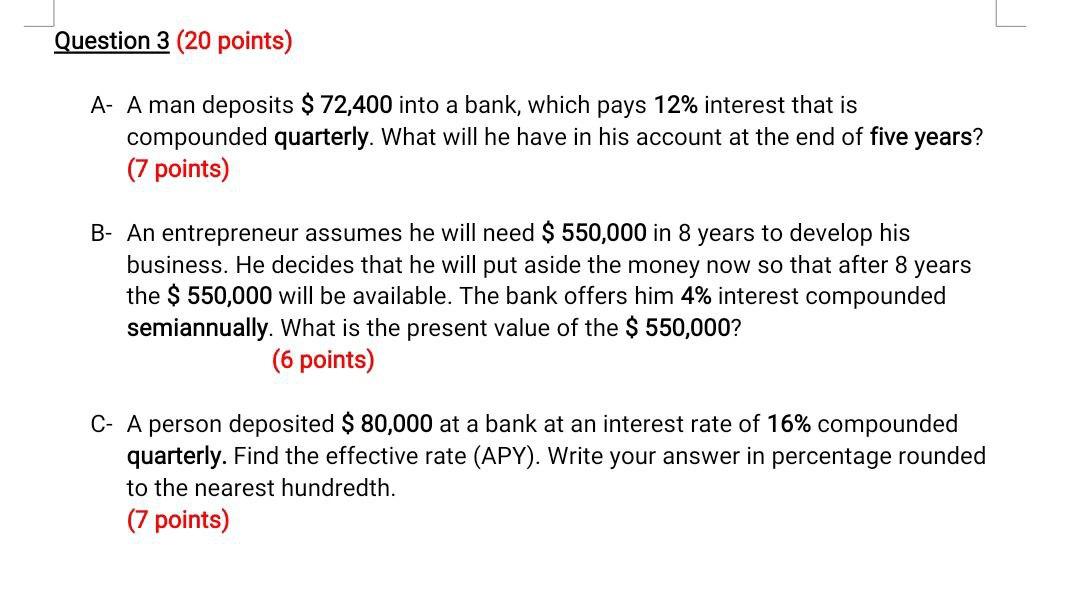 Question 3 (20 points)

A- A man deposits \$ 72,400 into a bank, which pays 12% interest that is compounded quarterly. What will he have in his account at the end of five years? (7 points)

B- An entrepreneur assumes he will need \$ 550,000 in 8 years to develop his business. He decides that he will put aside the money now so that after 8 years the \$ 550,000 will be available. The bank offers him 4% interest compounded semiannually. What is the present value of the \$ 550,000?
(6 points)

C- A person deposited \$ 80,000 at a bank at an interest rate of 16% compounded quarterly. Find the effective rate (APY). Write your answer in percentage rounded to the nearest hundredth.
(7 points)